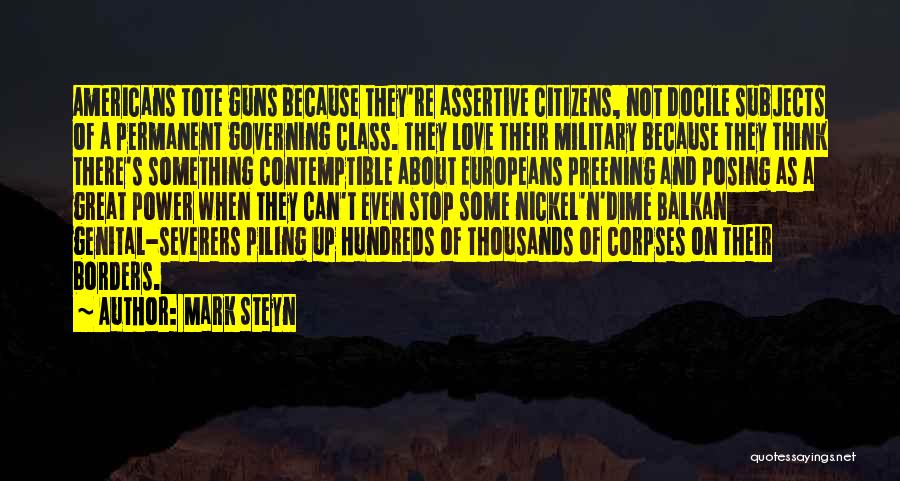 AMERICANS TOTE GUNS BECAUSE THEY'RE ASSERTIVE CITIZENS, NOT DOCILE SUBJECTS OF A PERMANENT GOVERNING CLASS. THEY LOVE THEIR MILITARY BECAUSE THEY THINK THERE'S SOMETHING CONTEMPTIBLE ABOUT EUROPEANS PREENING AND POSING AS A GREAT POWER WHEN THEY CAN'T EVEN STOP SOME NICKEL'N'DIME BALKAN GENITAL-SEVERERS PILING UP HUNDREDS OF THOUSANDS OF CORPSES ON THEIR BORDERS.

~ AUTHOR: MARK STEYN

quotessayings.net